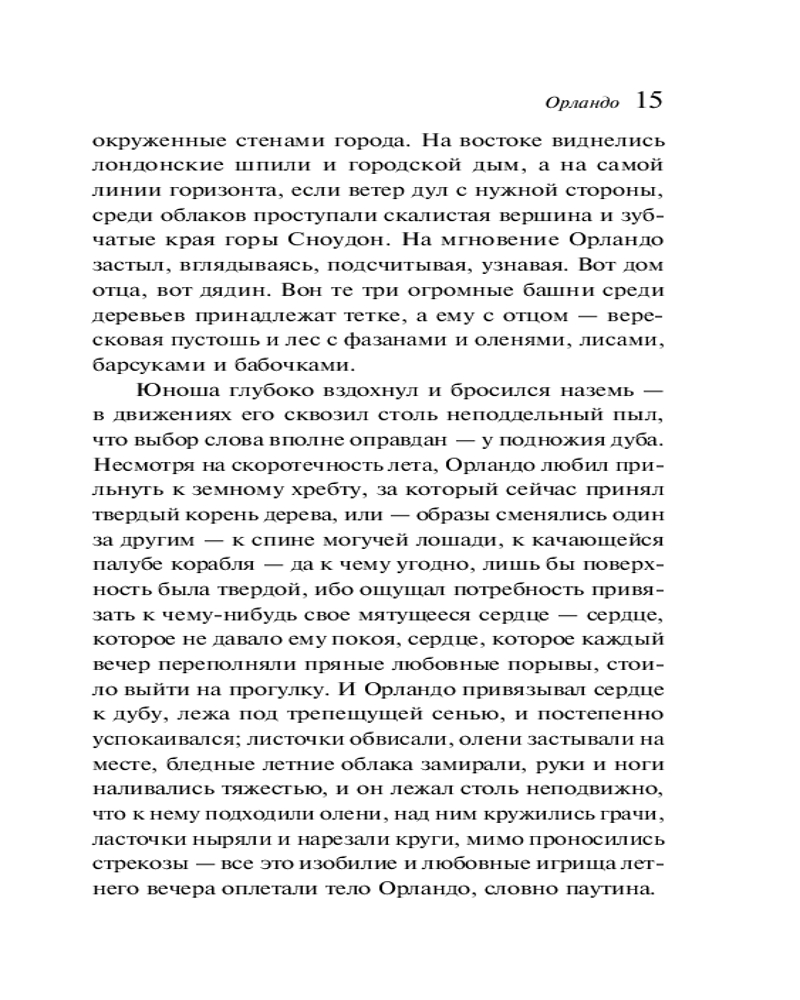 Орландо 15

окруженные стенами города. На востоке виднелись лондонские шпили и городской дым, а на самой линии горизонта, если ветер дул с нужной стороны, среди облаков проступали скалистая вершина и зубчатые края горы Сноудон. На мгновение Орландо застыл, вглядываясь, подсчитывая, узнавая. Вот дом отца, вот дядин. Вон те три огромные башни среди деревьев принадлежат тетке, а ему с отцом — вересковая пустошь и лес с фазанами и оленями, лисами, барсуками и бабочками.

Юноша глубоко вздохнул и бросился наземь — в движениях его сквозил столь неподдельный пыл, что выбор слова вполне оправдан — у подножия дуба. Несмотря на скоротечность лета, Орландо любил прильнуть к земному хребту, за который сейчас принял твердый корень дерева, или — образы сменялись один за другим — к спине могучей лошади, к качающейся палубе корабля — да к чему угодно, лишь бы поверхность была твердой, ибо ощущал потребность привязать к чему-нибудь свое мятущееся сердце — сердце, которое не давало ему покоя, сердце, которое каждый вечер переполняли пряные любовные порывы, стоило выйти на прогулку. И Орландо привязывал сердце к дубу, лежа под трепещущей сенью, и постепенно успокаивался; листочки обвисали, олени застывали на месте, бледные летние облака замирали, руки и ноги наливались тяжестью, и он лежал столь неподвижно, что к нему подходили олени, над ним кружились грачи, ласточки ныряли и нарезали круги, мимо проносились стрекозы — все это изобилие и любовные игрища летнего вечера оплетали тело Орландо, словно паутина.